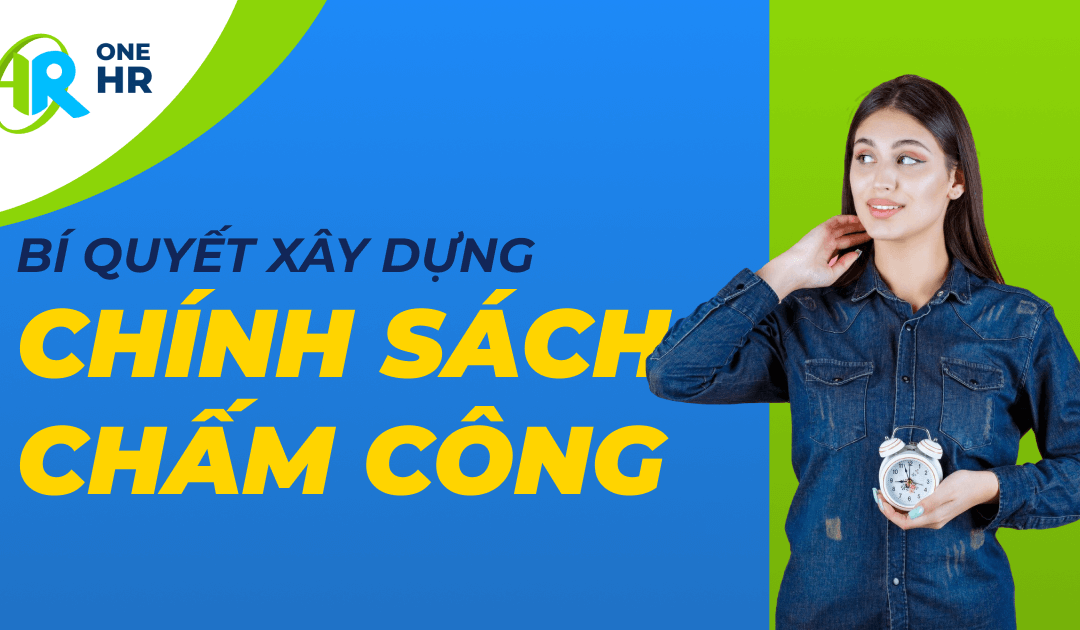 ONE HR

BÍ QUYẾT XÂY DỰNG
CHÍNH SÁCH
CHẤM CÔNG